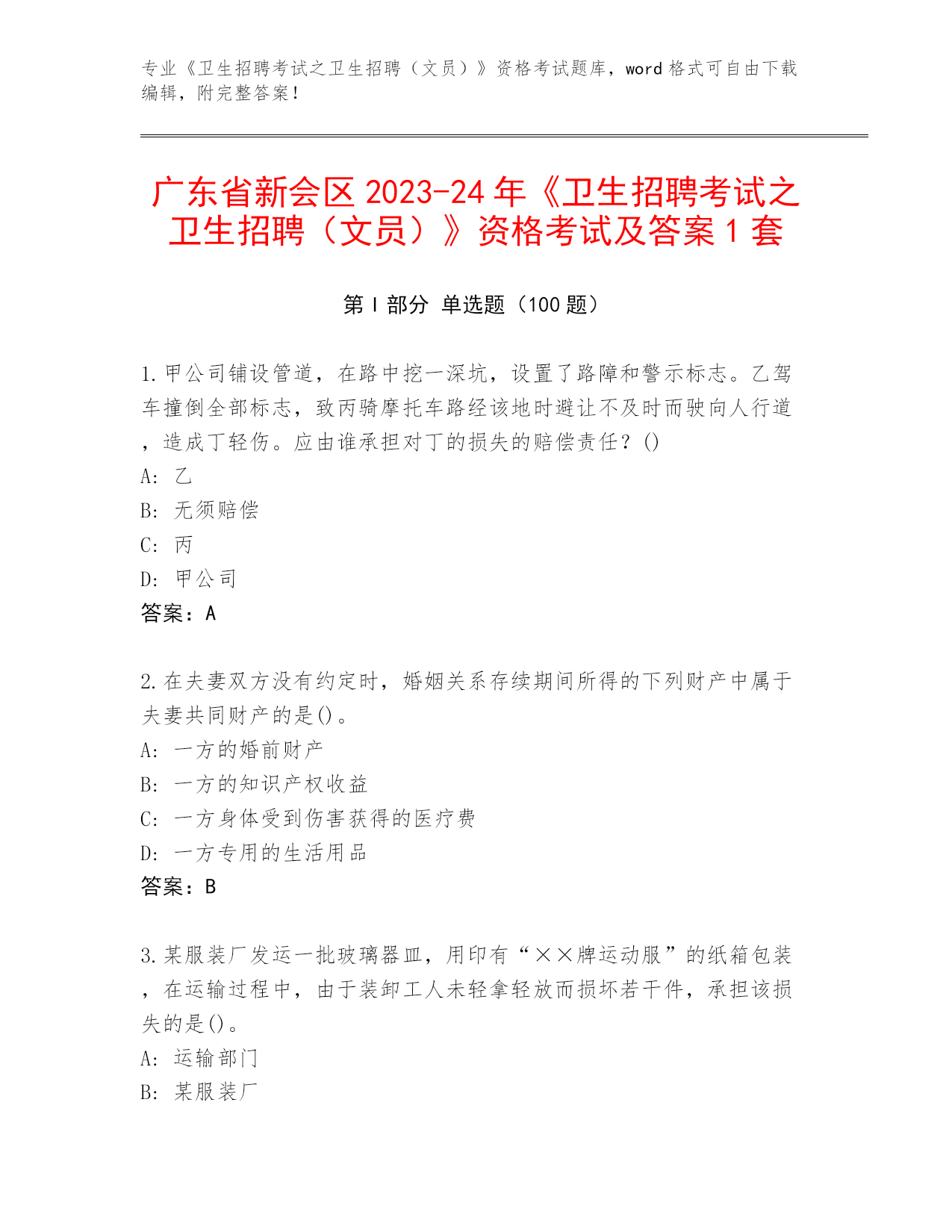 专业《卫生招聘考试之卫生招聘（文员）》资格考试题库，word 格式可自由下载编辑，附完整答案！

广东省新会区 2023-24 年《卫生招聘考试之卫生招聘（文员）》资格考试及答案 1 套

第 I 部分 单选题（100 题）

1.甲公司铺设管道，在路中挖一深坑，设置了路障和警示标志。乙驾车撞倒全部标志，致丙骑摩托车路经该地时避让不及时而驶向人行道，造成丁轻伤。应由谁承担对丁的损失的赔偿责任？()
A: 乙
B: 无须赔偿
C: 丙
D: 甲公司
答案：A

2.在夫妻双方没有约定时，婚姻关系存续期间所得的下列财产中属于夫妻共同财产的是()。
A: 一方的婚前财产
B: 一方的知识产权收益
C: 一方身体受到伤害获得的医疗费
D: 一方专用的生活用品
答案：B

3.某服装厂发运一批玻璃器皿，用印有“××牌运动服”的纸箱包装，在运输过程中，由于装卸工人未轻拿轻放而损坏若干件，承担该损失的是()。
A: 运输部门
B: 某服装厂